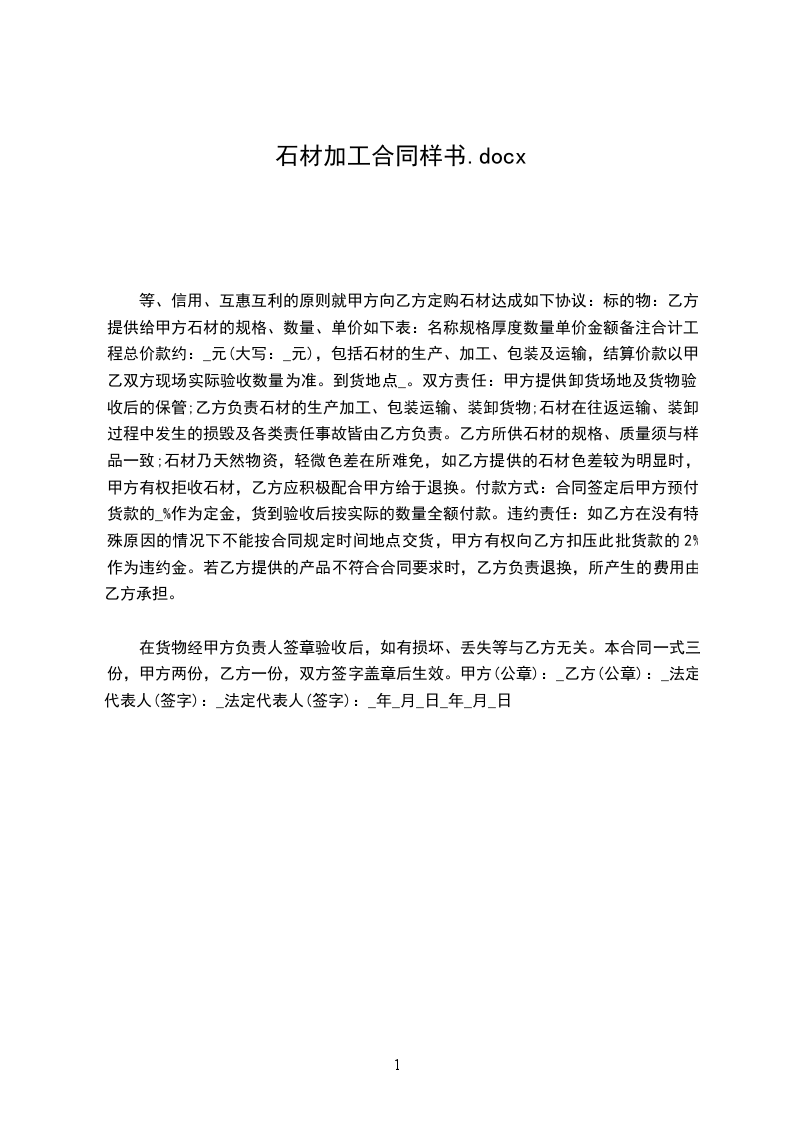 石材加工合同样书.docx

等、信用、互惠互利的原则就甲方向乙方定购石材达成如下协议：标的物：乙方提供给甲方石材的规格、数量、单价如下表：名称规格厚度数量单价金额备注合计工程总价款约：_元(大写：_元)，包括石材的生产、加工、包装及运输，结算价款以甲乙双方现场实际验收数量为准。到货地点_。双方责任：甲方提供卸货场地及货物验收后的保管;乙方负责石材的生产加工、包装运输、装卸货物;石材在往返运输、装卸过程中发生的损毁及各类责任事故皆由乙方负责。乙方所供石材的规格、质量须与样品一致;石材乃天然物资，轻微色差在所难免，如乙方提供的石材色差较为明显时，甲方有权拒收石材，乙方应积极配合甲方给于退换。付款方式：合同签定后甲方预付货款的_%作为定金，货到验收后按实际的数量全额付款。违约责任：如乙方在没有特殊原因的情况下不能按合同规定时间地点交货，甲方有权向乙方扣压此批货款的2%作为违约金。若乙方提供的产品不符合合同要求时，乙方负责退换，所产生的费用由乙方承担。

在货物经甲方负责人签章验收后，如有损坏、丢失等与乙方无关。本合同一式三份，甲方两份，乙方一份，双方签字盖章后生效。甲方(公章)：_乙方(公章)：_法定代表人(签字)：_法定代表人(签字)：_年_月_日_年_月_日

1